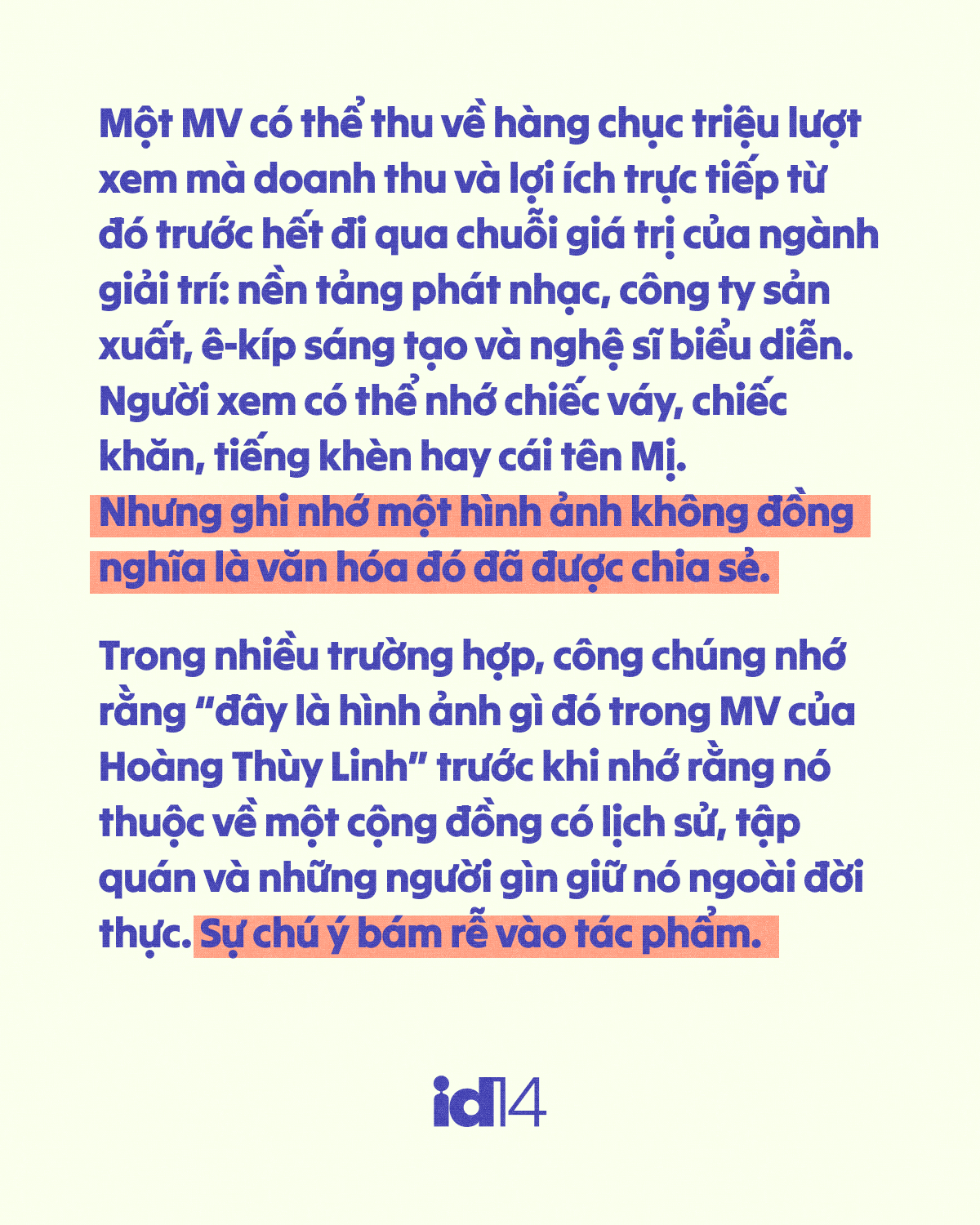 Một MV có thể thu về hàng chục triệu lượt xem mà doanh thu và lợi ích trực tiếp từ đó trước hết đi qua chuỗi giá trị của ngành giải trí: nền tảng phát nhạc, công ty sản xuất, ê-kíp sáng tạo và nghệ sĩ biểu diễn. Người xem có thể nhớ chiếc váy, chiếc khăn, tiếng khèn hay cái tên Mị. Nhưng ghi nhớ một hình ảnh không đồng nghĩa là văn hóa đó đã được chia sẻ.

Trong nhiều trường hợp, công chúng nhớ rằng “đây là hình ảnh gì đó trong MV của Hoàng Thùy Linh” trước khi nhớ rằng nó thuộc về một cộng đồng có lịch sử, tập quán và những người gìn giữ nó ngoài đời thực. Sự chú ý bám rễ vào tác phẩm.

id14